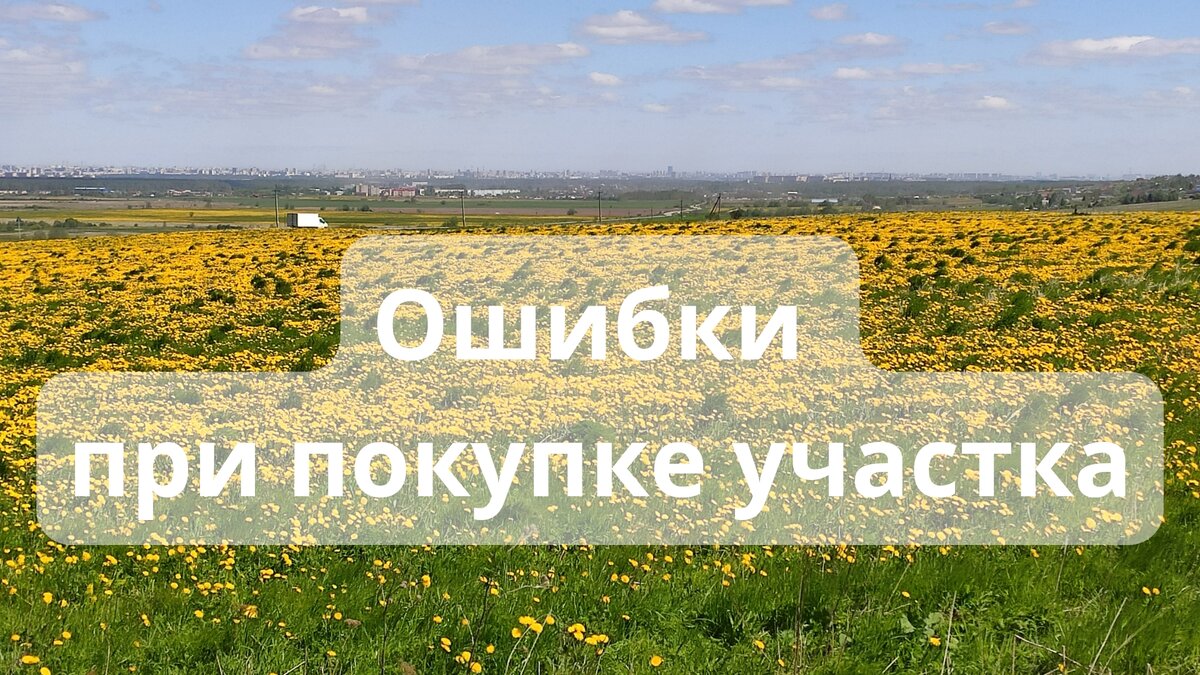 Ошибки
при покупке участка